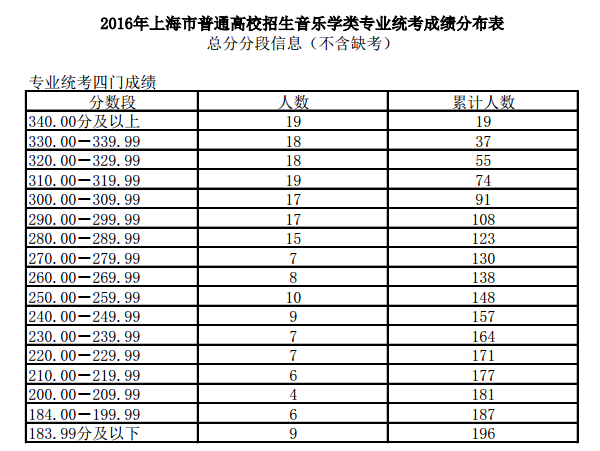 2016年上海市普通高校招生音乐学类专业统考成绩分布表
总分分段信息（不含缺考）

专业统考四门成绩

| 分数段 | 人数 | 累计人数 |
|---|---|---|
| 340.00分及以上 | 19 | 19 |
| 330.00—339.99 | 18 | 37 |
| 320.00—329.99 | 18 | 55 |
| 310.00—319.99 | 19 | 74 |
| 300.00—309.99 | 17 | 91 |
| 290.00—299.99 | 17 | 108 |
| 280.00—289.99 | 15 | 123 |
| 270.00—279.99 | 7 | 130 |
| 260.00—269.99 | 8 | 138 |
| 250.00—259.99 | 10 | 148 |
| 240.00—249.99 | 9 | 157 |
| 230.00—239.99 | 7 | 164 |
| 220.00—229.99 | 7 | 171 |
| 210.00—219.99 | 6 | 177 |
| 200.00—209.99 | 4 | 181 |
| 184.00—199.99 | 6 | 187 |
| 183.99分及以下 | 9 | 196 |